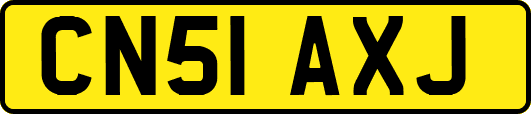 CN51 AXJ